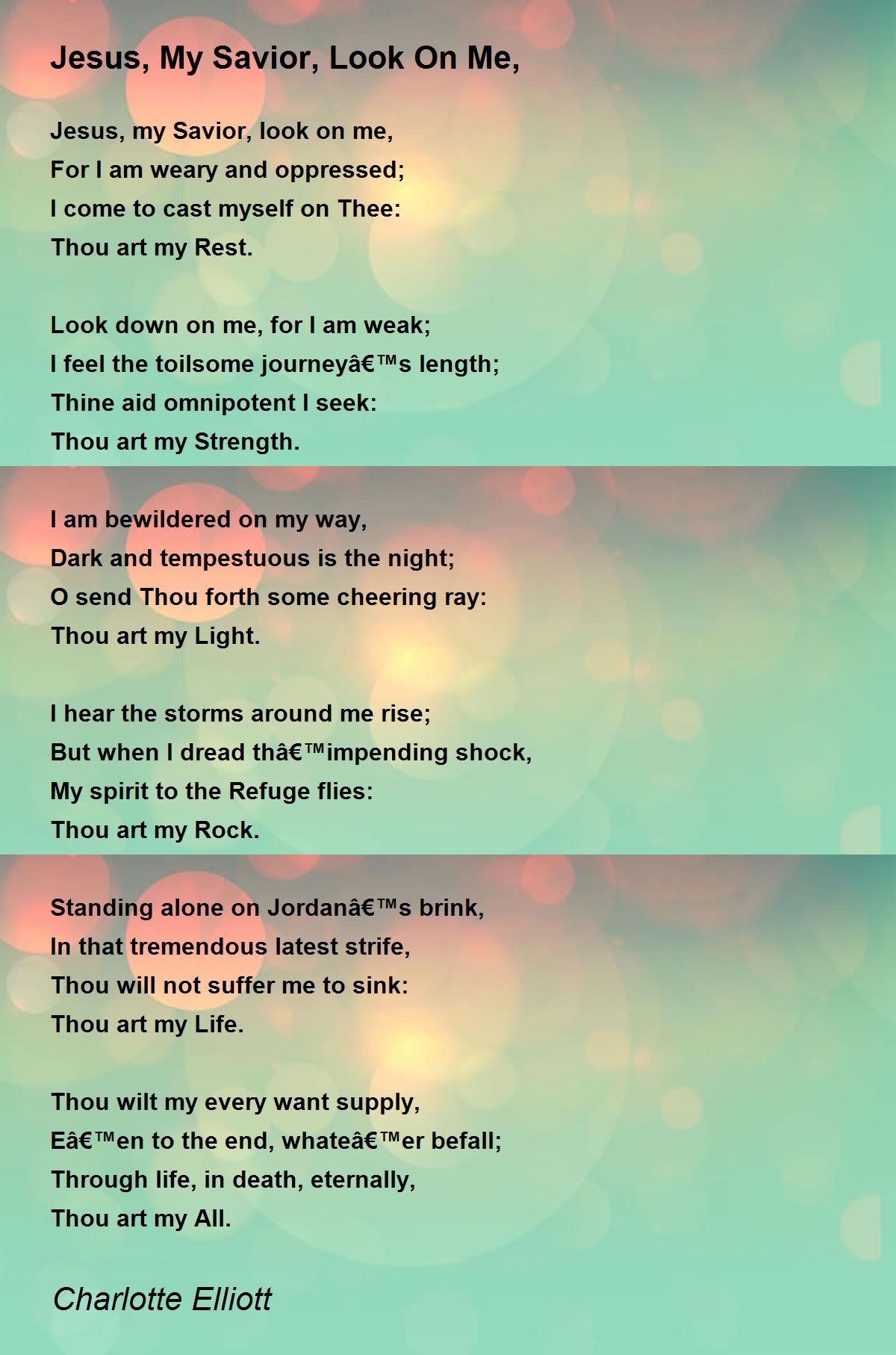 Jesus, My Savior, Look On Me,

Jesus, my Savior, look on me,
For I am weary and oppressed;
I come to cast myself on Thee:
Thou art my Rest.

Look down on me, for I am weak;
I feel the toilsome journeyâ€™s length;
Thine aid omnipotent I seek:
Thou art my Strength.

I am bewildered on my way,
Dark and tempestuous is the night;
O send Thou forth some cheering ray:
Thou art my Light.

I hear the storms around me rise;
But when I dread thâ€™impending shock,
My spirit to the Refuge flies:
Thou art my Rock.

Standing alone on Jordanâ€™s brink,
In that tremendous latest strife,
Thou will not suffer me to sink:
Thou art my Life.

Thou wilt my every want supply,
Eâ€™en to the end, whateâ€™er befall;
Through life, in death, eternally,
Thou art my All.

Charlotte Elliott